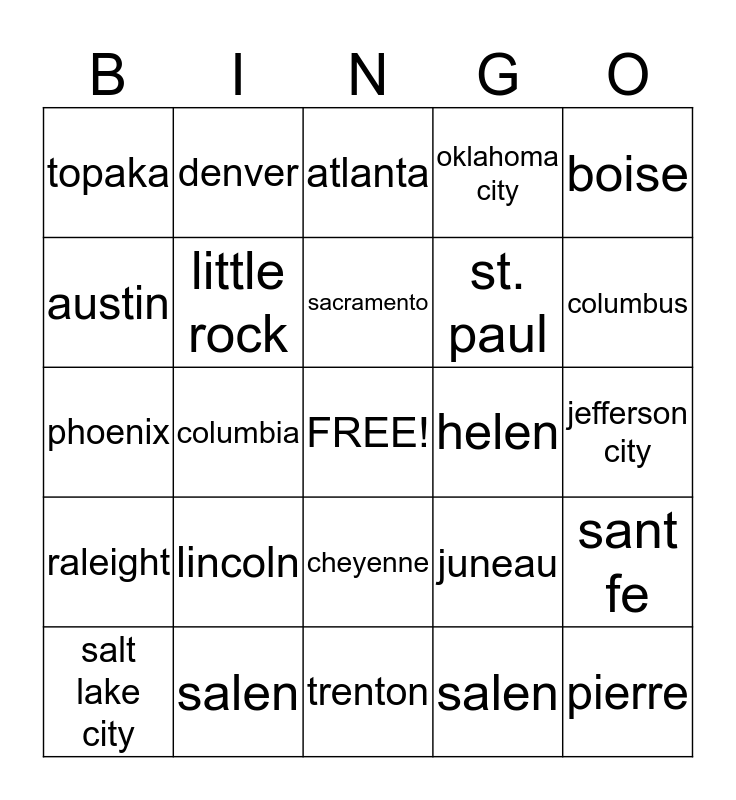 | B | I | N | G | O |
|---|---|---|---|---|
| topaka | denver | atlanta | oklahoma city | boise |
| austin | little rock | sacramento | st. paul | columbus |
| phoenix | columbia | FREE! | helen | jefferson city |
| raleight | lincoln | cheyenne | juneau | sant fe |
| salt lake city | salen | trenton | salen | pierre |